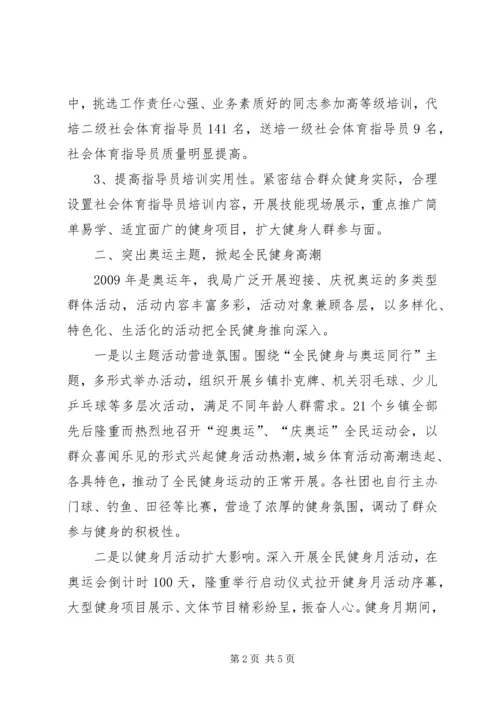 中，挑选工作责任心强、业务素质好的同志参加高等级培训，代培二级社会体育指导员141名，送培一级社会体育指导员9名，社会体育指导员质量明显提高。

3、提高指导员培训实用性。紧密结合群众健身实际，合理设置社会体育指导员培训内容，开展技能现场展示，重点推广简单易学、适宜面广的健身项目，扩大健身人群参与面。

二、突出奥运主题，掀起全民健身高潮

2009年是奥运年，我局广泛开展迎接、庆祝奥运的多类型群体活动，活动内容丰富多彩，活动对象兼顾各层，以多样化、特色化、生活化的活动把全民健身推向深入。

一是以主题活动营造氛围。围绕“全民健身与奥运同行”主题，多形式举办活动，组织开展乡镇扑克牌、机关羽毛球、少儿乒乓球等多层次活动，满足不同年龄人群需求。21个乡镇全部先后隆重而热烈地召开“迎奥运”、“庆奥运”全民运动会，以群众喜闻乐见的形式兴起健身活动热潮，城乡体育活动高潮迭起、各具特色，推动了全民健身运动的正常开展。各社团也自行主办门球、钓鱼、田径等比赛，营造了浓厚的健身氛围，调动了群众参与健身的积极性。

二是以健身月活动扩大影响。深入开展全民健身月活动，在奥运会倒计时100天，隆重举行启动仪式拉开健身月活动序幕，大型健身项目展示、文体节目精彩纷呈，振奋人心。健身月期间，

第2页 共5页